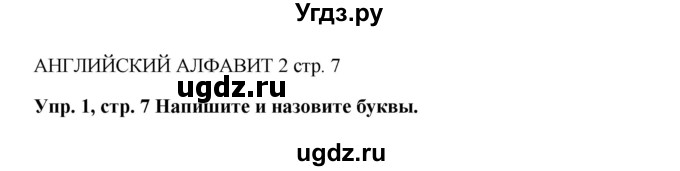 Угдз.ру

АНГЛИЙСКИЙ АЛФАВИТ 2 стр. 7

ugdz.ru

Упр. 1, стр. 7 Напишите и назовите буквы.

ugdz.ru